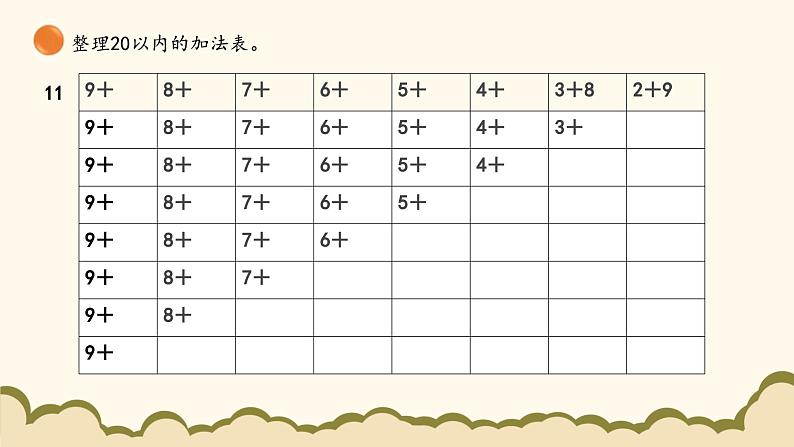 整理20以内的加法表。

11

| 9+ | 8+ | 7+ | 6+ | 5+ | 4+ | 3+8 | 2+9 |
|---|---|---|---|---|---|---|---|
| 9+ | 8+ | 7+ | 6+ | 5+ | 4+ | 3+ |  |
| 9+ | 8+ | 7+ | 6+ | 5+ | 4+ |  |  |
| 9+ | 8+ | 7+ | 6+ | 5+ |  |  |  |
| 9+ | 8+ | 7+ | 6+ |  |  |  |  |
| 9+ | 8+ | 7+ |  |  |  |  |  |
| 9+ | 8+ |  |  |  |  |  |  |
| 9+ |  |  |  |  |  |  |  |